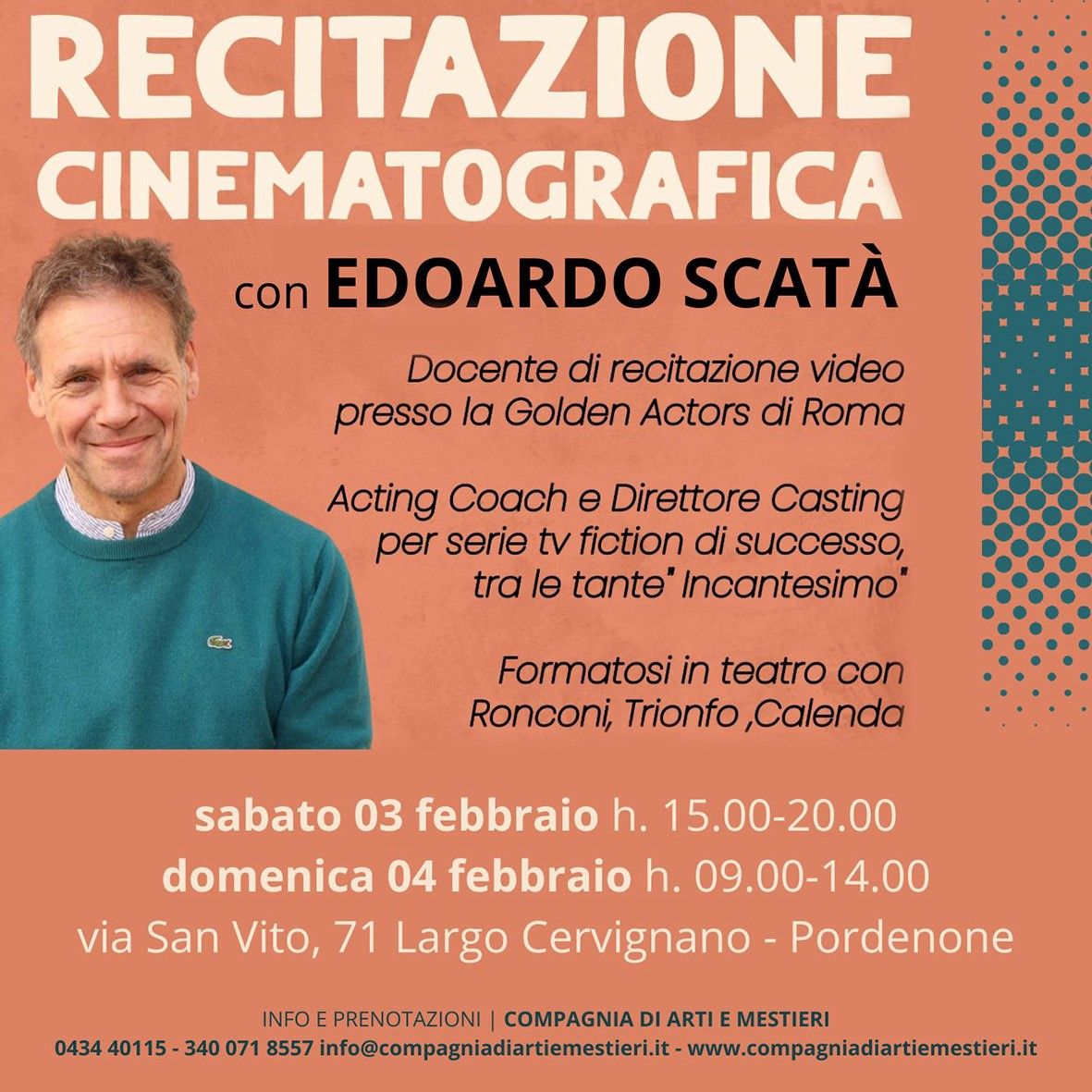 RECITAZIONE CINEMATOGRAFICA

con EDOARDO SCATÀ

Docente di recitazione video presso la Golden Actors di Roma

Acting Coach e Direttore Casting per serie tv fiction di successo, tra le tante" Incantesimo"

Formatosi in teatro con Ronconi, Trionfo ,Calenda

sabato 03 febbraio h. 15.00-20.00
domenica 04 febbraio h. 09.00-14.00
via San Vito, 71 Largo Cervignano - Pordenone

INFO E PRENOTAZIONI | COMPAGNIA DI ARTI E MESTIERI
0434 40115 - 340 071 8557 info@compagniadiartiemestieri.it - www.compagniadiartiemestieri.it